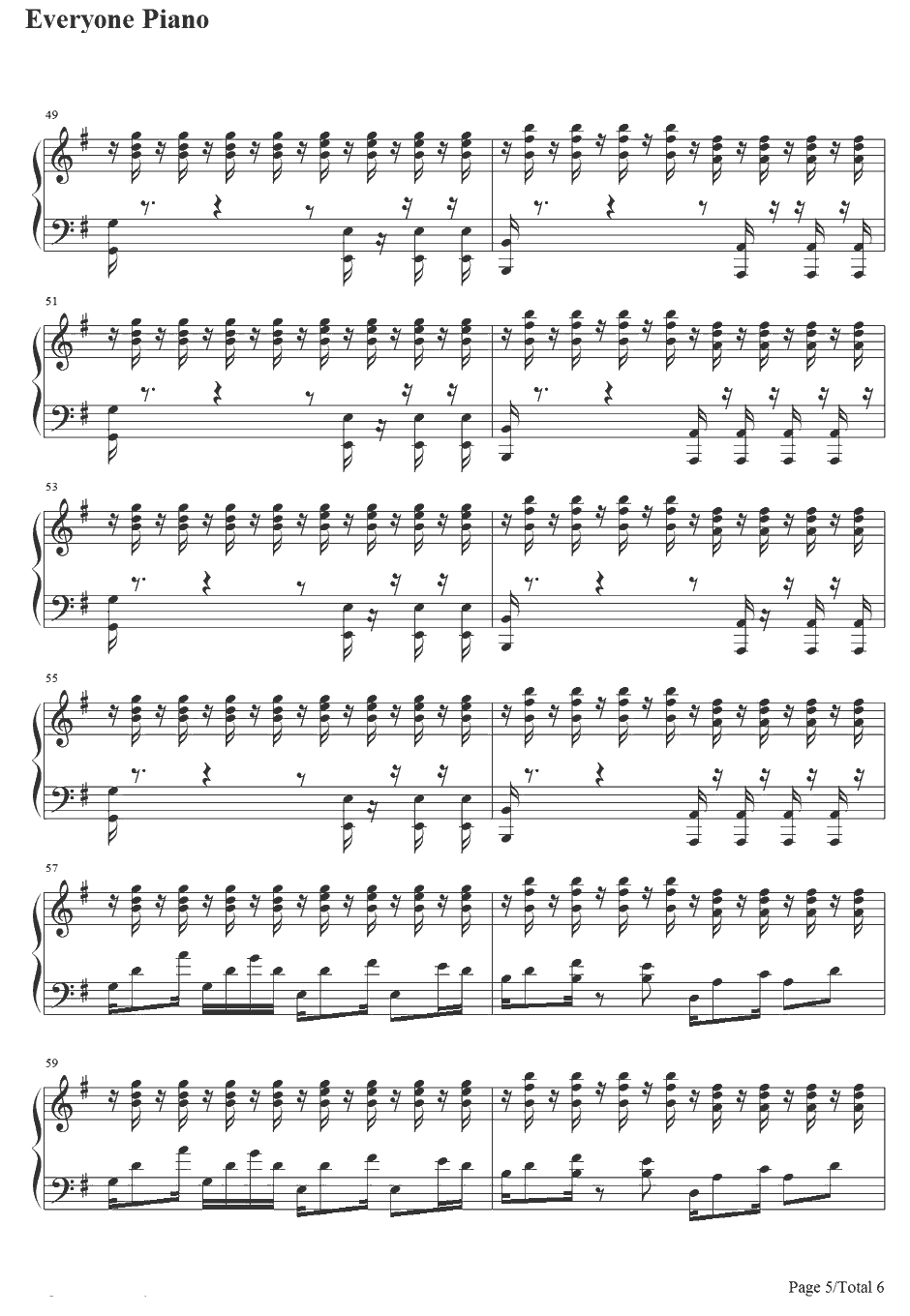 Everyone Piano

49

51

53

55

57

59

Page 5/Total 6